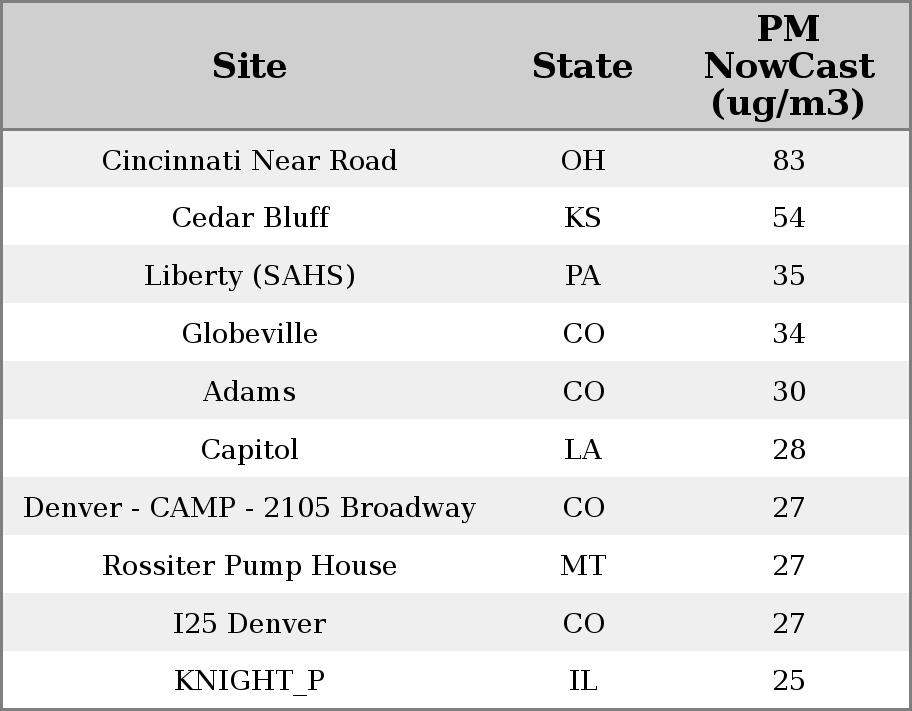 | Site | State | PM NowCast (ug/m3) |
|---|---|---|
| Cincinnati Near Road | OH | 83 |
| Cedar Bluff | KS | 54 |
| Liberty (SAHS) | PA | 35 |
| Globeville | CO | 34 |
| Adams | CO | 30 |
| Capitol | LA | 28 |
| Denver - CAMP - 2105 Broadway | CO | 27 |
| Rossiter Pump House | MT | 27 |
| I25 Denver | CO | 27 |
| KNIGHT_P | IL | 25 |